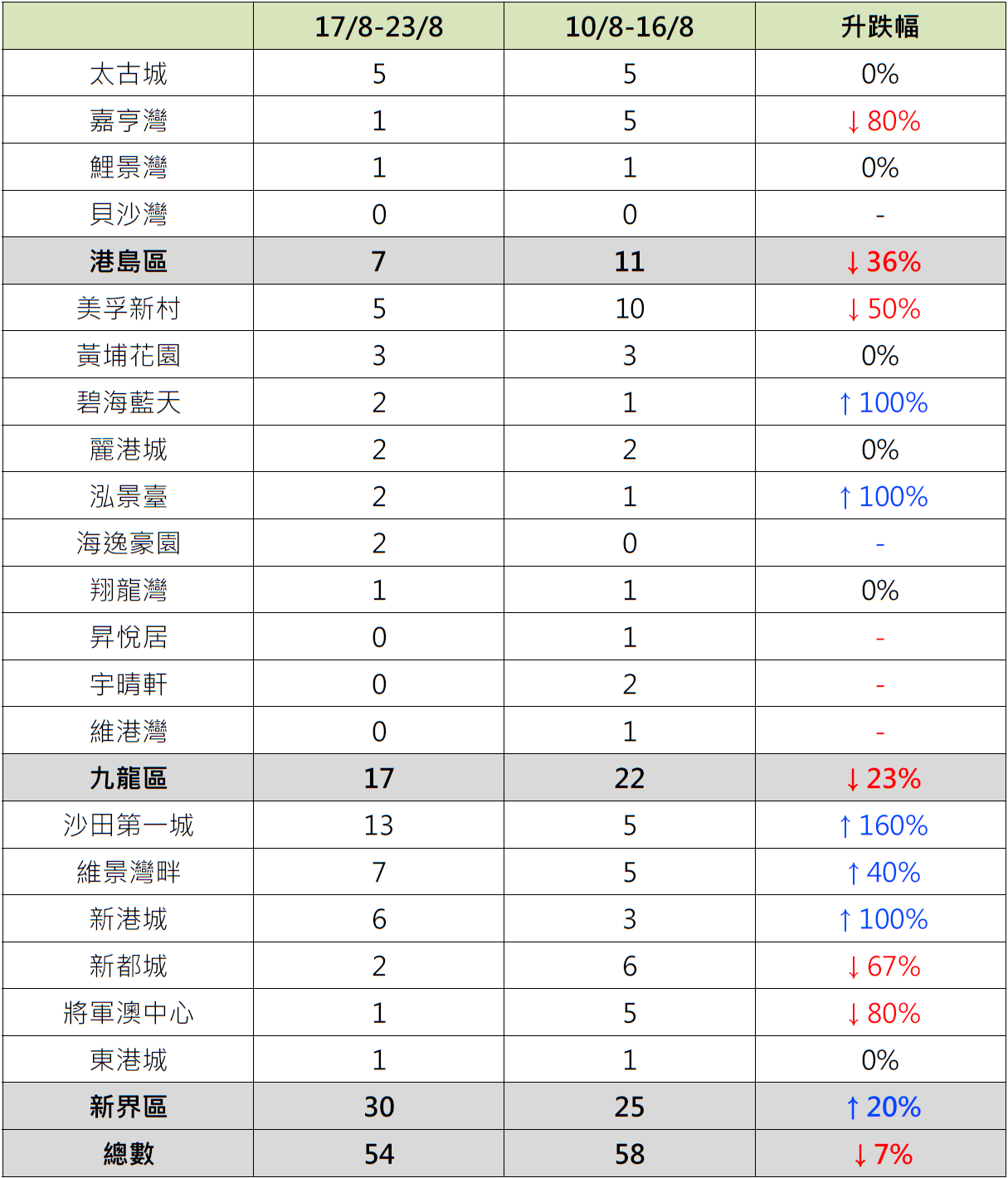 | | 17/8-23/8 | 10/8-16/8 | 升跌幅 |
|---|---|---|---|
| 太古城 | 5 | 5 | 0% |
| 嘉亨灣 | 1 | 5 | ↓80% |
| 鯉景灣 | 1 | 1 | 0% |
| 貝沙灣 | 0 | 0 | - |
| 港島區 | 7 | 11 | ↓36% |
| 美孚新村 | 5 | 10 | ↓50% |
| 黃埔花園 | 3 | 3 | 0% |
| 碧海藍天 | 2 | 1 | ↑100% |
| 麗港城 | 2 | 2 | 0% |
| 泓景臺 | 2 | 1 | ↑100% |
| 海逸豪園 | 2 | 0 | - |
| 翔龍灣 | 1 | 1 | 0% |
| 昇悅居 | 0 | 1 | - |
| 宇晴軒 | 0 | 2 | - |
| 維港灣 | 0 | 1 | - |
| 九龍區 | 17 | 22 | ↓23% |
| 沙田第一城 | 13 | 5 | ↑160% |
| 維景灣畔 | 7 | 5 | ↑40% |
| 新港城 | 6 | 3 | ↑100% |
| 新都城 | 2 | 6 | ↓67% |
| 將軍澳中心 | 1 | 5 | ↓80% |
| 東港城 | 1 | 1 | 0% |
| 新界區 | 30 | 25 | ↑20% |
| 總數 | 54 | 58 | ↓7% |